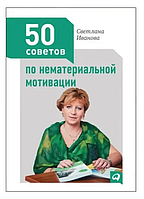 50 советов

Светлана Иванова

по нематериальной мотивации